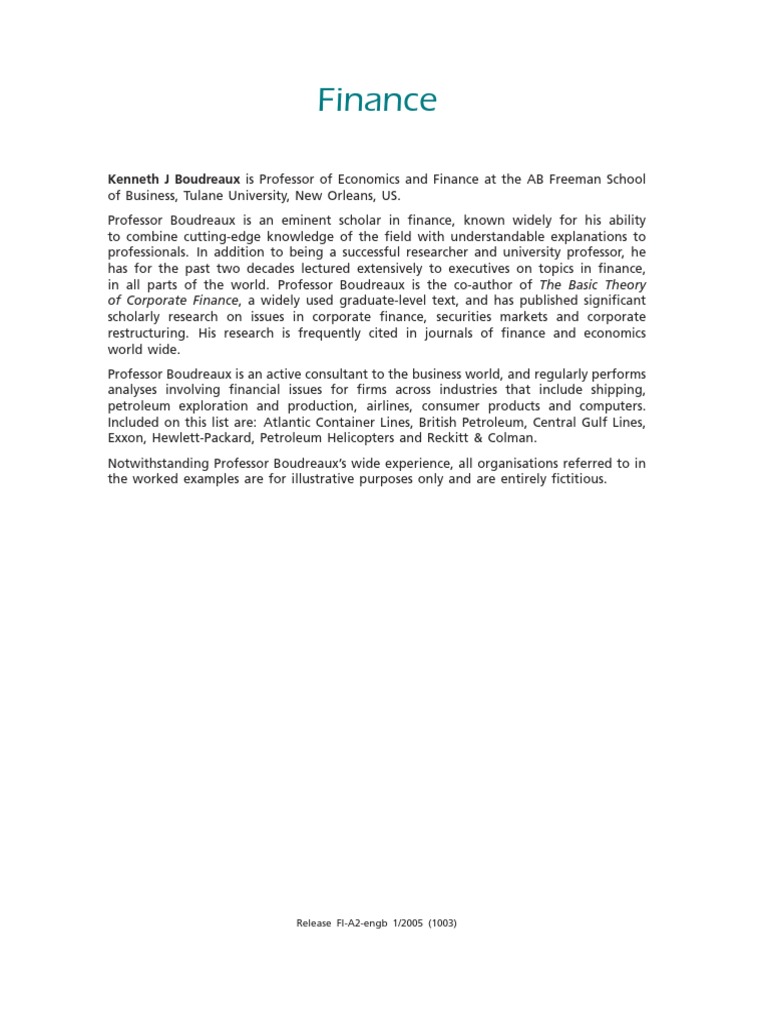 Finance

Kenneth J Boudreaux is Professor of Economics and Finance at the AB Freeman School of Business, Tulane University, New Orleans, US.

Professor Boudreaux is an eminent scholar in finance, known widely for his ability to combine cutting-edge knowledge of the field with understandable explanations to professionals. In addition to being a successful researcher and university professor, he has for the past two decades lectured extensively to executives on topics in finance, in all parts of the world. Professor Boudreaux is the co-author of The Basic Theory of Corporate Finance, a widely used graduate-level text, and has published significant scholarly research on issues in corporate finance, securities markets and corporate restructuring. His research is frequently cited in journals of finance and economics world wide.

Professor Boudreaux is an active consultant to the business world, and regularly performs analyses involving financial issues for firms across industries that include shipping, petroleum exploration and production, airlines, consumer products and computers. Included on this list are: Atlantic Container Lines, British Petroleum, Central Gulf Lines, Exxon, Hewlett-Packard, Petroleum Helicopters and Reckitt & Colman.

Notwithstanding Professor Boudreaux's wide experience, all organisations referred to in the worked examples are for illustrative purposes only and are entirely fictitious.

Release FI-A2-engb 1/2005 (1003)